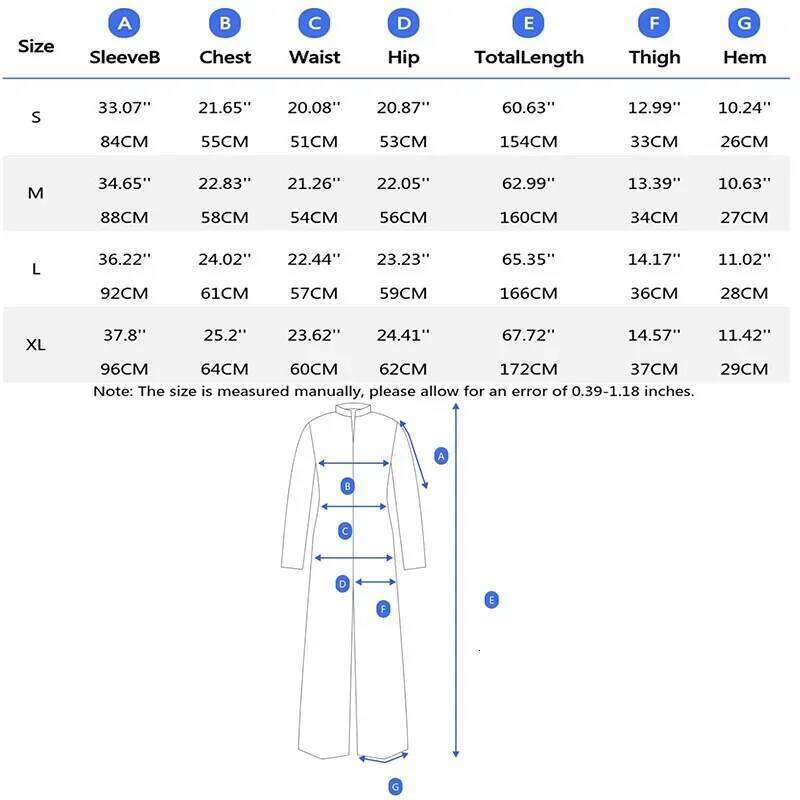 | Size | A SleeveB | B Chest | C Waist | D Hip | E TotalLength | F Thigh | G Hem |
|---|---|---|---|---|---|---|---|
| S | 33.07'' 84CM | 21.65'' 55CM | 20.08'' 51CM | 20.87'' 53CM | 60.63'' 154CM | 12.99'' 33CM | 10.24'' 26CM |
| M | 34.65'' 88CM | 22.83'' 58CM | 21.26'' 54CM | 22.05'' 56CM | 62.99'' 160CM | 13.39'' 34CM | 10.63'' 27CM |
| L | 36.22'' 92CM | 24.02'' 61CM | 22.44'' 57CM | 23.23'' 59CM | 65.35'' 166CM | 14.17'' 36CM | 11.02'' 28CM |
| XL | 37.8'' 96CM | 25.2'' 64CM | 23.62'' 60CM | 24.41'' 62CM | 67.72'' 172CM | 14.57'' 37CM | 11.42'' 29CM |

Note: The size is measured manually, please allow for an error of 0.39-1.18 inches.

A
B
C
D
F
E
G